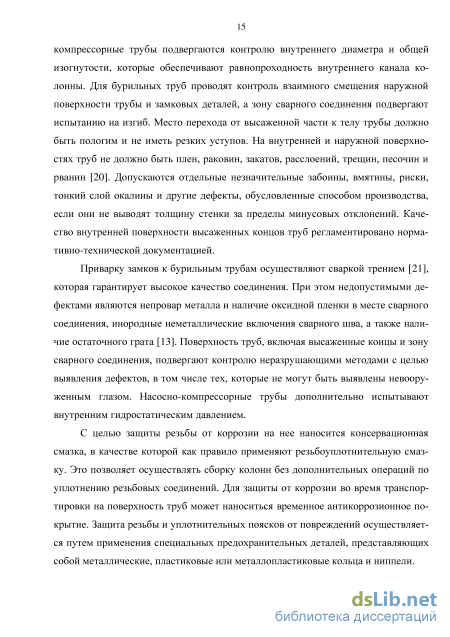 15

компрессорные трубы подвергаются контролю внутреннего диаметра и общей изогнутости, которые обеспечивают равнопроходность внутреннего канала колонны. Для бурильных труб проводят контроль взаимного смещения наружной поверхности трубы и замковых деталей, а зону сварного соединения подвергают испытанию на изгиб. Место перехода от высаженной части к телу трубы должно быть пологим и не иметь резких уступов. На внутренней и наружной поверхностях труб не должно быть плен, раковин, закатов, расслоений, трещин, песочин и рванин [20]. Допускаются отдельные незначительные забоины, вмятины, риски, тонкий слой окалины и другие дефекты, обусловленные способом производства, если они не выводят толщину стенки за пределы минусовых отклонений. Качество внутренней поверхности высаженных концов труб регламентировано нормативно-технической документацией.

Приварку замков к бурильным трубам осуществляют сваркой трением [21], которая гарантирует высокое качество соединения. При этом недопустимыми дефектами являются непровар металла и наличие оксидной пленки в месте сварного соединения, инородные неметаллические включения сварного шва, а также наличие остаточного грата [13]. Поверхность труб, включая высаженные концы и зону сварного соединения, подвергают контролю неразрушающими методами с целью выявления дефектов, в том числе тех, которые не могут быть выявлены невооруженным глазом. Насосно-компрессорные трубы дополнительно испытывают внутренним гидростатическим давлением.

С целью защиты резьбы от коррозии на нее наносится консервационная смазка, в качестве которой как правило применяют резьбоуплотнительную смазку. Это позволяет осуществлять сборку колонн без дополнительных операций по уплотнению резьбовых соединений. Для защиты от коррозии во время транспортировки на поверхность труб может наноситься временное антикоррозионное покрытие. Защита резьбы и уплотнительных поясков от повреждений осуществляется путем применения специальных предохранительных деталей, представляющих собой металлические, пластиковые или металлопластиковые кольца и ниппели.

dsLib.net
библиотека диссертаций